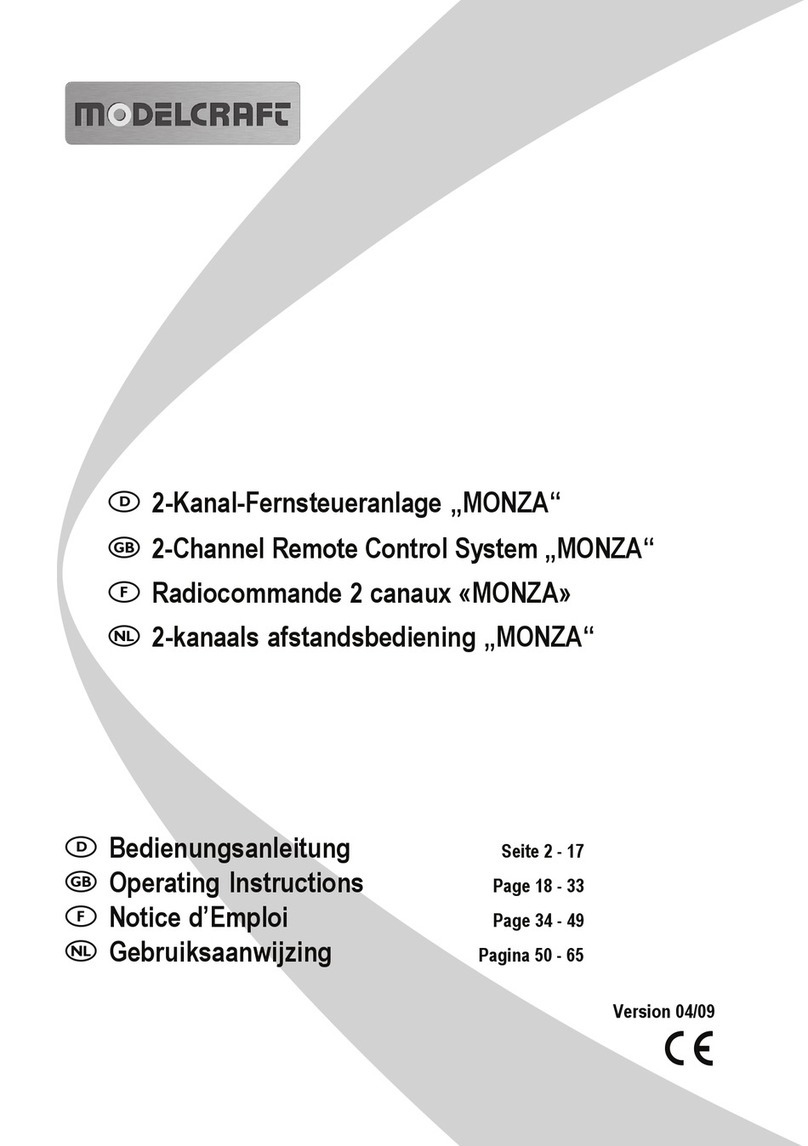 MODELCRAFT

D 2-Kanal-Fernsteueranlage „MONZA“
GB 2-Channel Remote Control System „MONZA“
F Radiocommande 2 canaux «MONZA»
NL 2-kanaals afstandsbediening „MONZA“

D Bedienungsanleitung Seite 2 - 17
GB Operating Instructions Page 18 - 33
F Notice d’Emploi Page 34 - 49
NL Gebruiksaanwijzing Pagina 50 - 65

Version 04/09

CE